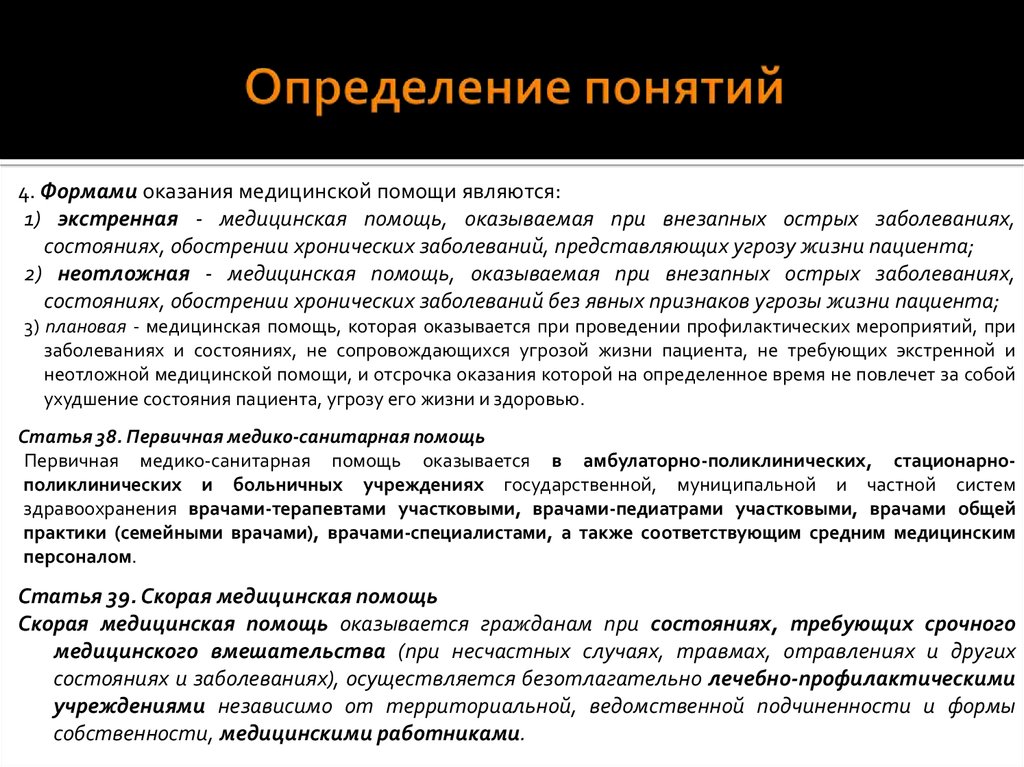 Определение понятий

4. Формами оказания медицинской помощи являются:

1) экстренная - медицинская помощь, оказываемая при внезапных острых заболеваниях, состояниях, обострении хронических заболеваний, представляющих угрозу жизни пациента;

2) неотложная - медицинская помощь, оказываемая при внезапных острых заболеваниях, состояниях, обострении хронических заболеваний без явных признаков угрозы жизни пациента;

3) плановая - медицинская помощь, которая оказывается при проведении профилактических мероприятий, при заболеваниях и состояниях, не сопровождающихся угрозой жизни пациента, не требующих экстренной и неотложной медицинской помощи, и отсрочка оказания которой на определенное время не повлечет за собой ухудшение состояния пациента, угрозу его жизни и здоровью.

Статья 38. Первичная медико-санитарная помощь

Первичная медико-санитарная помощь оказывается в амбулаторно-поликлинических, стационарно-поликлинических и больничных учреждениях государственной, муниципальной и частной систем здравоохранения врачами-терапевтами участковыми, врачами-педиатрами участковыми, врачами общей практики (семейными врачами), врачами-специалистами, а также соответствующим средним медицинским персоналом.

Статья 39. Скорая медицинская помощь

Скорая медицинская помощь оказывается гражданам при состояниях, требующих срочного медицинского вмешательства (при несчастных случаях, травмах, отравлениях и других состояниях и заболеваниях), осуществляется безотлагательно лечебно-профилактическими учреждениями независимо от территориальной, ведомственной подчиненности и формы собственности, медицинскими работниками.